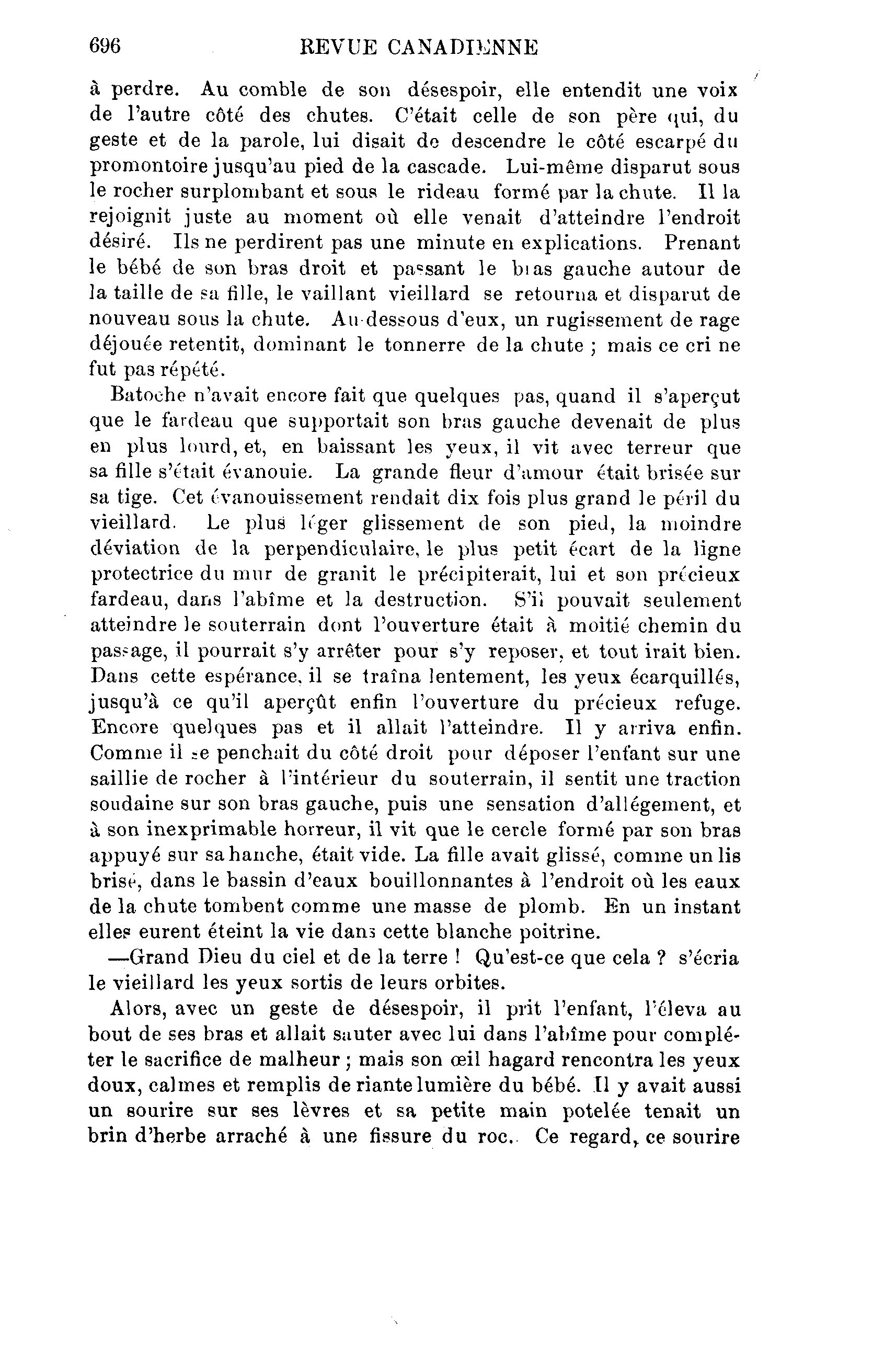 696 REVUE CANADIENNE

à perdre. Au comble de son désespoir, elle entendit une voix de l'autre côté des chutes. C'était celle de son père qui, du geste et de la parole, lui disait de descendre le côté escarpé du promontoire jusqu'au pied de la cascade. Lui-même disparut sous le rocher surplombant et sous le rideau formé par la chute. Il la rejoignit juste au moment où elle venait d'atteindre l'endroit désiré. Ils ne perdirent pas une minute en explications. Prenant le bébé de son bras droit et passant le bras gauche autour de la taille de sa fille, le vaillant vieillard se retourna et disparut de nouveau sous la chute. Au-dessous d'eux, un rugissement de rage déjouée retentit, dominant le tonnerre de la chute ; mais ce cri ne fut pas répété.

Batoche n'avait encore fait que quelques pas, quand il s'aperçut que le fardeau que supportait son bras gauche devenait de plus en plus lourd, et, en baissant les yeux, il vit avec terreur que sa fille s'était évanouie. La grande fleur d'amour était brisée sur sa tige. Cet évanouissement rendait dix fois plus grand le péril du vieillard. Le plus léger glissement de son pied, la moindre déviation de la perpendiculaire, le plus petit écart de la ligne protectrice du mur de granit le précipiterait, lui et son précieux fardeau, dans l'abîme et la destruction. S'il pouvait seulement atteindre le souterrain dont l'ouverture était à moitié chemin du passage, il pourrait s'y arrêter pour s'y reposer, et tout irait bien. Dans cette espérance, il se traîna lentement, les yeux écarquillés, jusqu'à ce qu'il aperçût enfin l'ouverture du précieux refuge. Encore quelques pas et il allait l'atteindre. Il y arriva enfin. Comme il se penchait du côté droit pour déposer l'enfant sur une saillie de rocher à l'intérieur du souterrain, il sentit une traction soudaine sur son bras gauche, puis une sensation d'allégement, et à son inexprimable horreur, il vit que le cercle formé par son bras appuyé sur sa hanche, était vide. La fille avait glissé, comme un lis brisé, dans le bassin d'eaux bouillonnantes à l'endroit où les eaux de la chute tombent comme une masse de plomb. En un instant elles eurent éteint la vie dans cette blanche poitrine.

—Grand Dieu du ciel et de la terre ! Qu'est-ce que cela ? s'écria le vieillard les yeux sortis de leurs orbites.

Alors, avec un geste de désespoir, il prit l'enfant, l'éleva au bout de ses bras et allait sauter avec lui dans l'abîme pour compléter le sacrifice de malheur ; mais son œil hagard rencontra les yeux doux, calmes et remplis de riante lumière du bébé. Il y avait aussi un sourire sur ses lèvres et sa petite main potelée tenait un brin d'herbe arraché à une fissure du roc. Ce regard, ce sourire